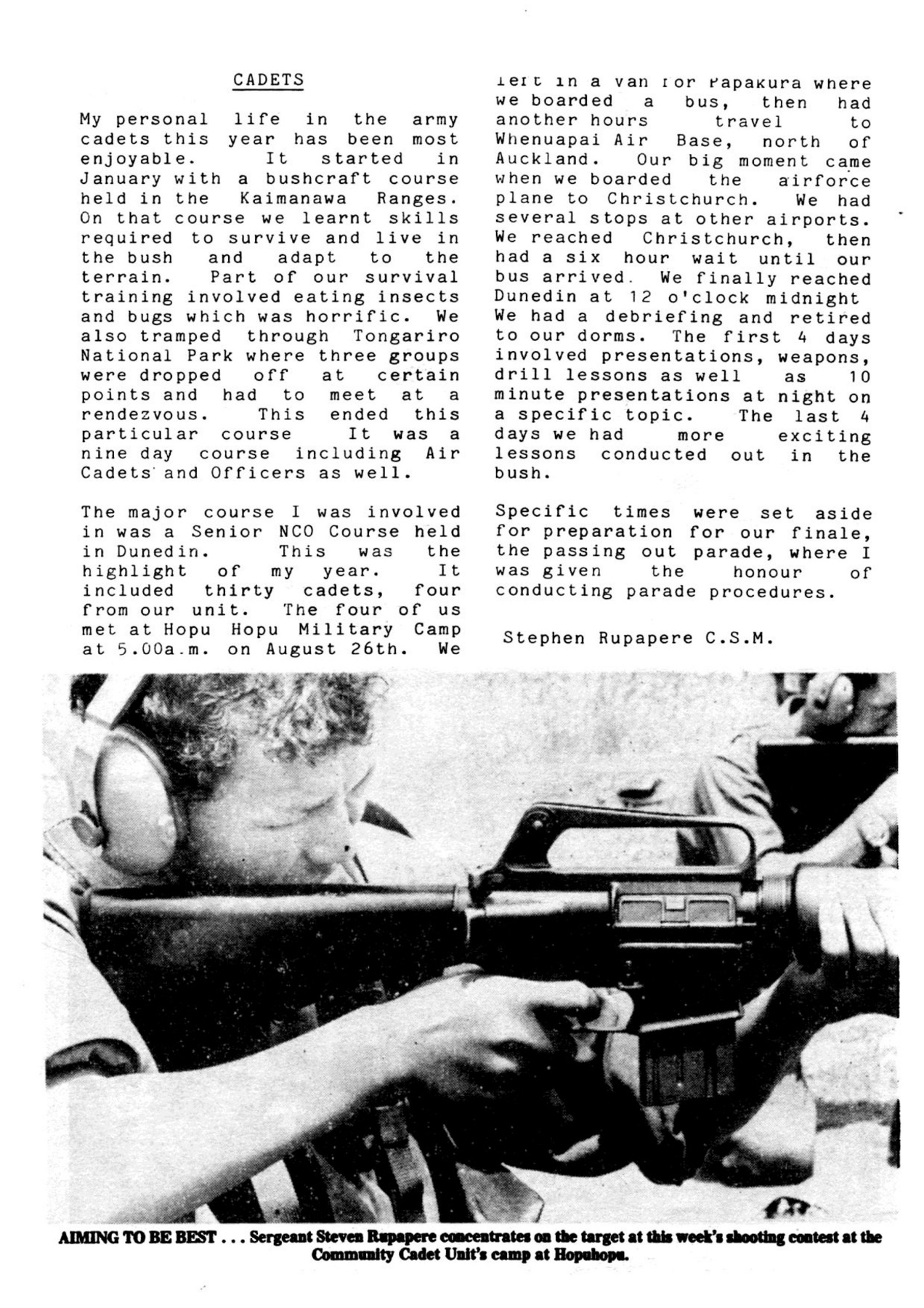 CADETS

My personal life in the army cadets this year has been most enjoyable. It started in January with a bushcraft course held in the Kaimanawa Ranges. On that course we learnt skills required to survive and live in the bush and adapt to the terrain. Part of our survival training involved eating insects and bugs which was horrific. We also tramped through Tongariro National Park where three groups were dropped off at certain points and had to meet at a rendezvous. This ended this particular course It was a nine day course including Air Cadets and Officers as well.

The major course I was involved in was a Senior NCO Course held in Dunedin. This was the highlight of my year. It included thirty cadets, four from our unit. The four of us met at Hopu Hopu Military Camp at 5.00a.m. on August 26th. We left in a van for Papakura where we boarded a bus, then had another hours travel to Whenuapai Air Base, north of Auckland. Our big moment came when we boarded the airforce plane to Christchurch. We had several stops at other airports. We reached Christchurch, then had a six hour wait until our bus arrived. We finally reached Dunedin at 12 o'clock midnight We had a debriefing and retired to our dorms. The first 4 days involved presentations, weapons, drill lessons as well as 10 minute presentations at night on a specific topic. The last 4 days we had more exciting lessons conducted out in the bush.

Specific times were set aside for preparation for our finale, the passing out parade, where I was given the honour of conducting parade procedures.

Stephen Rupapere C.S.M.

AIMING TO BE BEST . . . Sergeant Steven Rupapere concentrates on the target at this week's shooting contest at the Community Cadet Unit's camp at Hopuhopu.